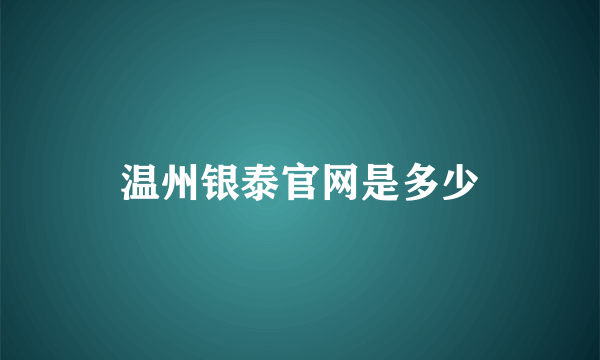 温州银泰官网是多少